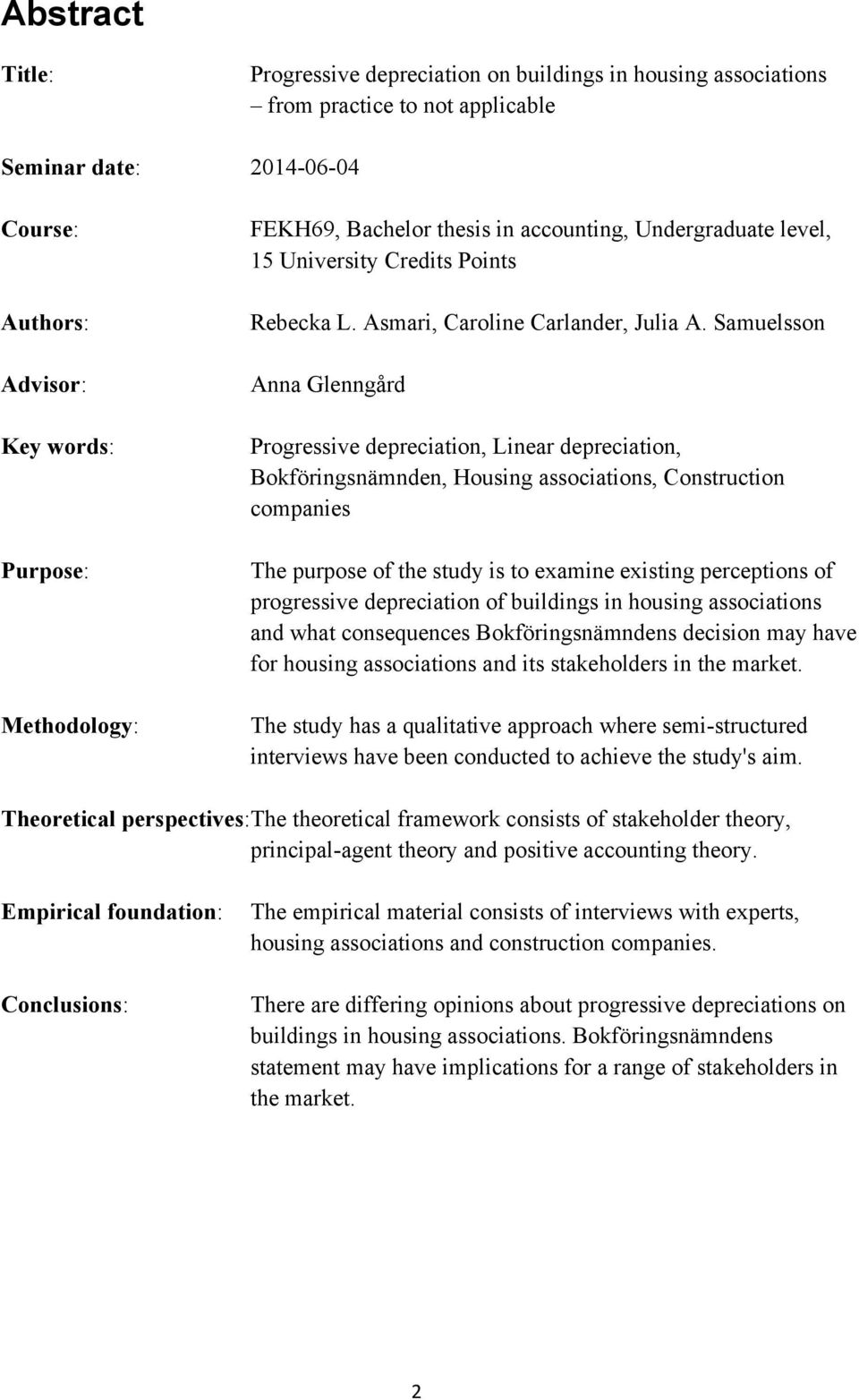 Abstract

Title: Progressive depreciation on buildings in housing associations – from practice to not applicable

Seminar date: 2014-06-04

Course: FEKH69, Bachelor thesis in accounting, Undergraduate level, 15 University Credits Points

Authors: Rebecka L. Asmari, Caroline Carlander, Julia A. Samuelsson

Advisor: Anna Glenngård

Key words: Progressive depreciation, Linear depreciation, Bokföringsnämnden, Housing associations, Construction companies

Purpose: The purpose of the study is to examine existing perceptions of progressive depreciation of buildings in housing associations and what consequences Bokföringsnämndens decision may have for housing associations and its stakeholders in the market.

Methodology: The study has a qualitative approach where semi-structured interviews have been conducted to achieve the study's aim.

Theoretical perspectives: The theoretical framework consists of stakeholder theory, principal-agent theory and positive accounting theory.

Empirical foundation: The empirical material consists of interviews with experts, housing associations and construction companies.

Conclusions: There are differing opinions about progressive depreciations on buildings in housing associations. Bokföringsnämndens statement may have implications for a range of stakeholders in the market.

2